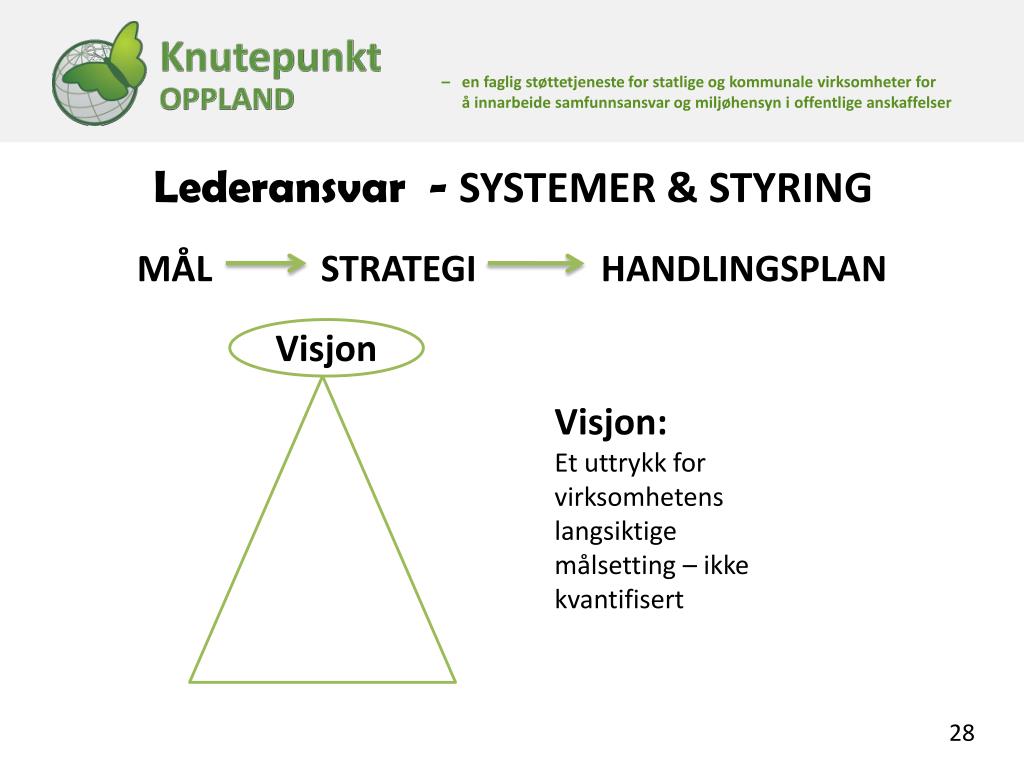 Knutepunkt
OPPLAND

– en faglig støttetjeneste for statlige og kommunale virksomheter for å innarbeide samfunnsansvar og miljøhensyn i offentlige anskaffelser

Lederansvar - SYSTEMER & STYRING

MÅL → STRATEGI → HANDLINGSPLAN

Visjon

Visjon:
Et uttrykk for virksomhetens langsiktige målsetting – ikke kvantifisert

28